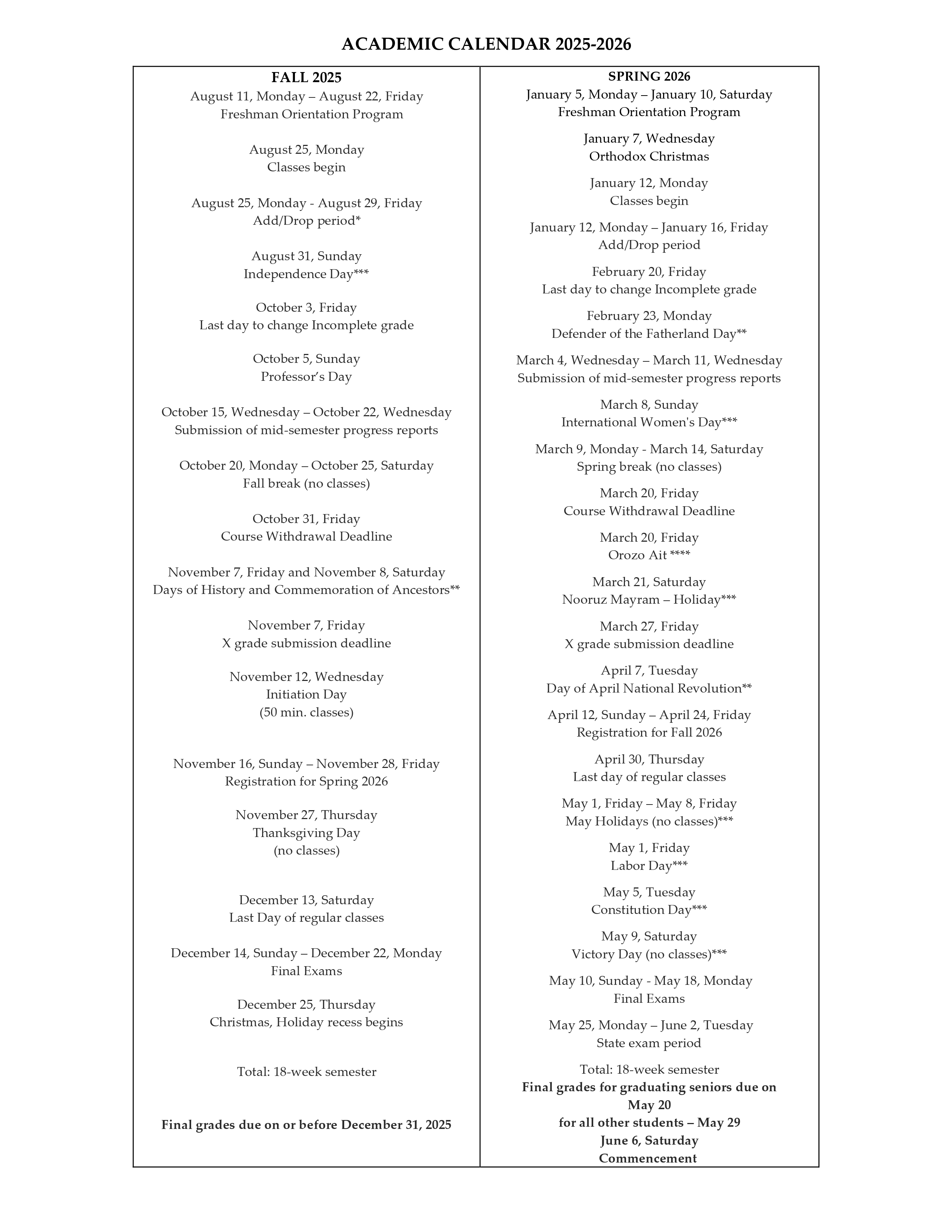 ACADEMIC CALENDAR 2025-2026

FALL 2025

August 11, Monday – August 22, Friday
Freshman Orientation Program

August 25, Monday
Classes begin

August 25, Monday - August 29, Friday
Add/Drop period*

August 31, Sunday
Independence Day***

October 3, Friday
Last day to change Incomplete grade

October 5, Sunday
Professor's Day

October 15, Wednesday – October 22, Wednesday
Submission of mid-semester progress reports

October 20, Monday – October 25, Saturday
Fall break (no classes)

October 31, Friday
Course Withdrawal Deadline

November 7, Friday and November 8, Saturday
Days of History and Commemoration of Ancestors**

November 7, Friday
X grade submission deadline

November 12, Wednesday
Initiation Day
(50 min. classes)

November 16, Sunday – November 28, Friday
Registration for Spring 2026

November 27, Thursday
Thanksgiving Day
(no classes)

December 13, Saturday
Last Day of regular classes

December 14, Sunday – December 22, Monday
Final Exams

December 25, Thursday
Christmas, Holiday recess begins

Total: 18-week semester

Final grades due on or before December 31, 2025

SPRING 2026

January 5, Monday – January 10, Saturday
Freshman Orientation Program

January 7, Wednesday
Orthodox Christmas

January 12, Monday
Classes begin

January 12, Monday – January 16, Friday
Add/Drop period

February 20, Friday
Last day to change Incomplete grade

February 23, Monday
Defender of the Fatherland Day**

March 4, Wednesday – March 11, Wednesday
Submission of mid-semester progress reports

March 8, Sunday
International Women's Day***

March 9, Monday - March 14, Saturday
Spring break (no classes)

March 20, Friday
Course Withdrawal Deadline

March 20, Friday
Orozo Ait ****

March 21, Saturday
Nooruz Mayram – Holiday***

March 27, Friday
X grade submission deadline

April 7, Tuesday
Day of April National Revolution**

April 12, Sunday – April 24, Friday
Registration for Fall 2026

April 30, Thursday
Last day of regular classes

May 1, Friday – May 8, Friday
May Holidays (no classes)***

May 1, Friday
Labor Day***

May 5, Tuesday
Constitution Day***

May 9, Saturday
Victory Day (no classes)***

May 10, Sunday - May 18, Monday
Final Exams

May 25, Monday – June 2, Tuesday
State exam period

Total: 18-week semester
Final grades for graduating seniors due on May 20
for all other students – May 29
June 6, Saturday
Commencement